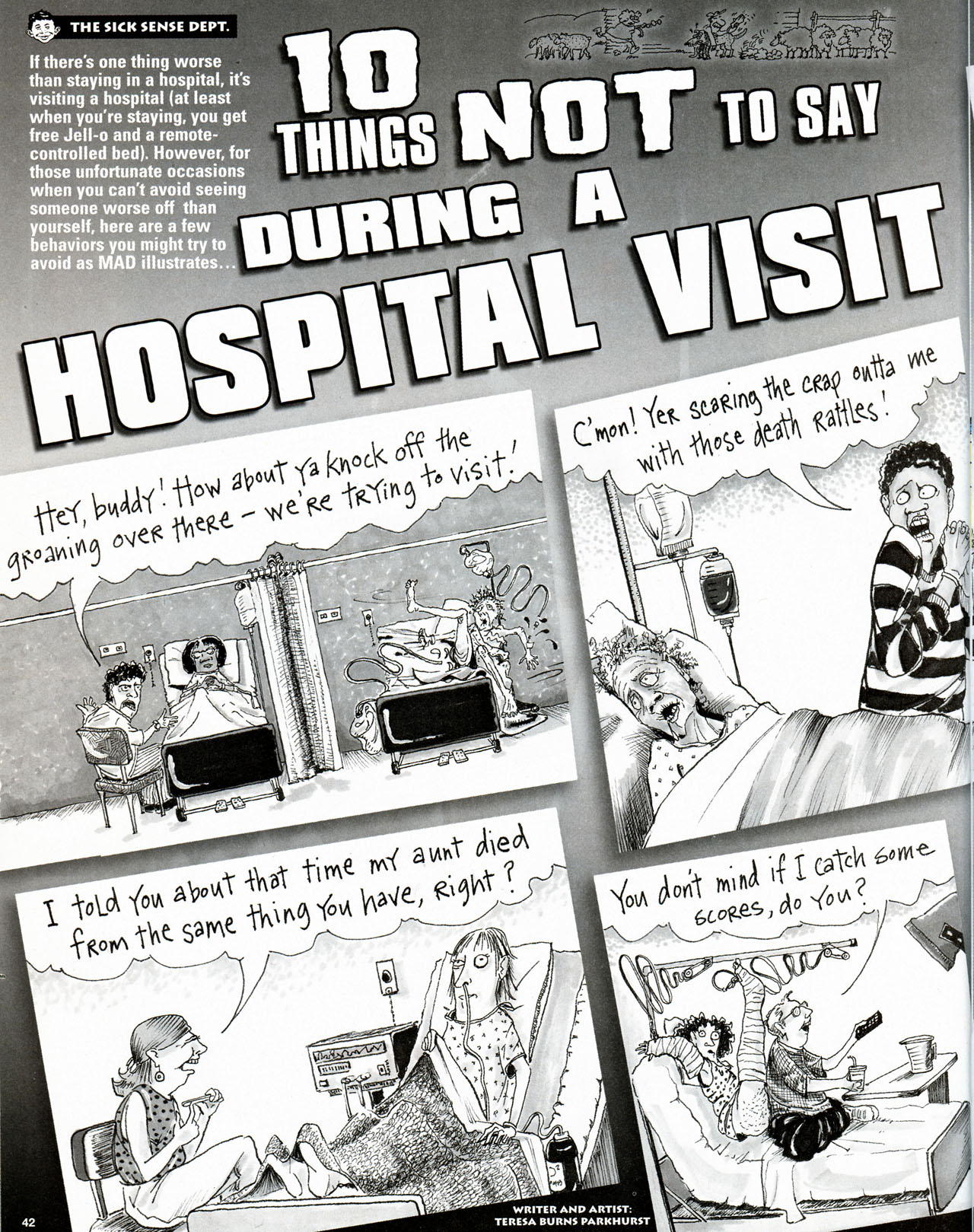 THE SICK SENSE DEPT.

If there's one thing worse than staying in a hospital, it's visiting a hospital (at least when you're staying, you get free Jell-o and a remote-controlled bed). However, for those unfortunate occasions when you can't avoid seeing someone worse off than yourself, here are a few behaviors you might try to avoid as MAD illustrates...

10 THINGS NOT TO SAY DURING A HOSPITAL VISIT

Hey, buddy! How about ya knock off the groaning over there – we're trying to visit!

C'mon! Yer scaring the crap outta me with those death rattles!

I told you about that time my aunt died from the same thing you have, right?

You don't mind if I catch some scores, do you?

42

WRITER AND ARTIST: TERESA BURNS PARKHURST